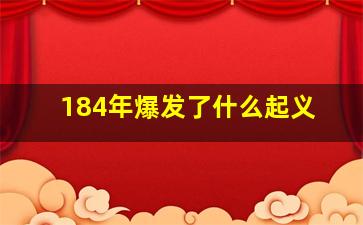 184年爆发了什么起义